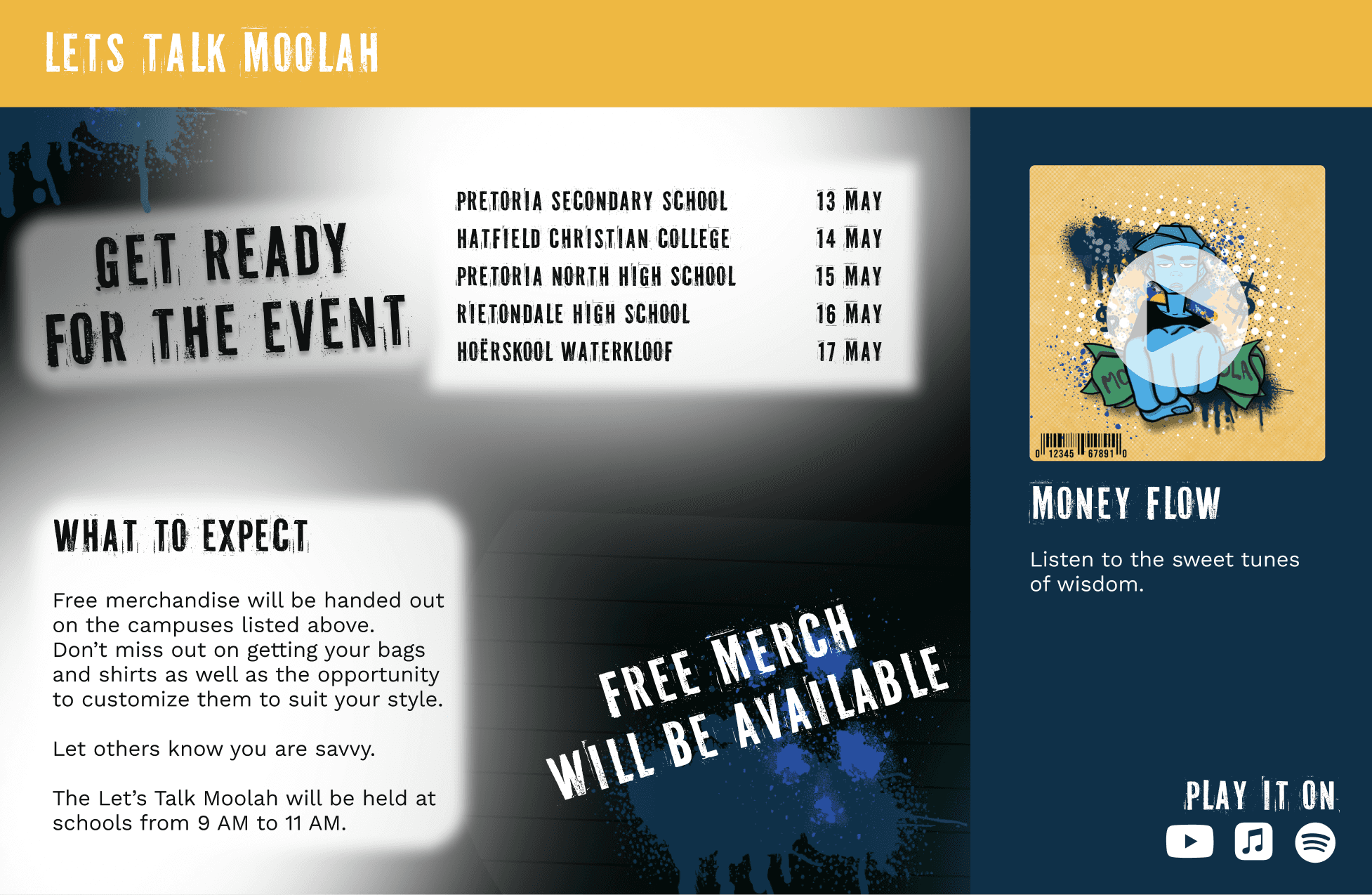 LETS TALK MOOLAH

GET READY FOR THE EVENT

PRETORIA SECONDARY SCHOOL 13 MAY
HATFIELD CHRISTIAN COLLEGE 14 MAY
PRETORIA NORTH HIGH SCHOOL 15 MAY
RIETONDALE HIGH SCHOOL 16 MAY
HOËRSKOOL WATERKLOOF 17 MAY

WHAT TO EXPECT

Free merchandise will be handed out on the campuses listed above. Don't miss out on getting your bags and shirts as well as the opportunity to customize them to suit your style.

Let others know you are savvy.

The Let's Talk Moolah will be held at schools from 9 AM to 11 AM.

FREE MERCH WILL BE AVAILABLE

0 12345 67891 0

MONEY FLOW

Listen to the sweet tunes of wisdom.

PLAY IT ON